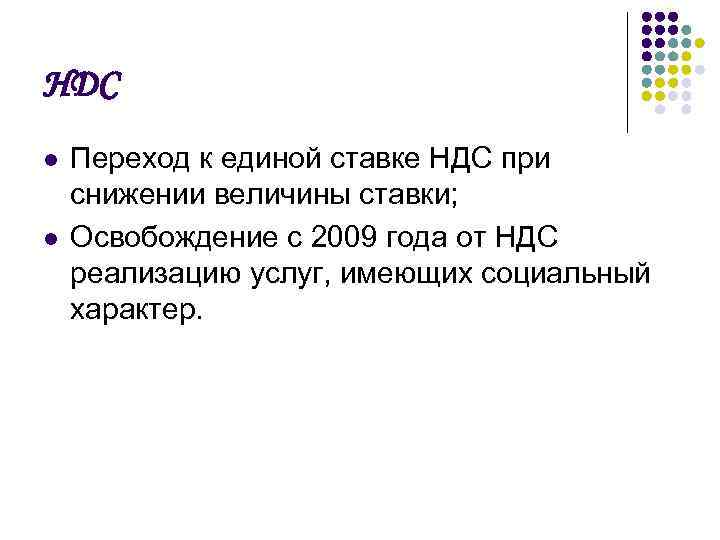 НДС

- Переход к единой ставке НДС при снижении величины ставки;
- Освобождение с 2009 года от НДС реализацию услуг, имеющих социальный характер.